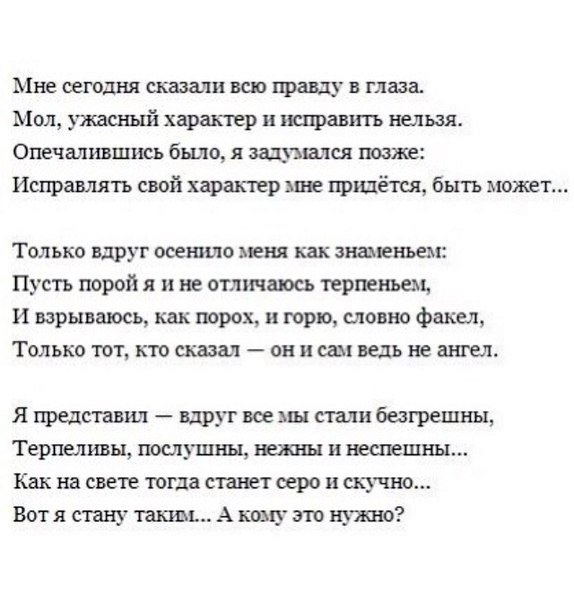 Мне сегодня сказали всю правду в глаза.
Мол, ужасный характер и исправить нельзя.
Опечалившись было, я задумался позже:
Исправлять свой характер мне придётся, быть может...

Только вдруг осенило меня как знаменьем:
Пусть порой я и не отличаюсь терпеньем,
И взрываюсь, как порох, и горю, словно факел,
Только тот, кто сказал — он и сам ведь не ангел.

Я представил — вдруг все мы стали безгрешны,
Терпеливы, послушны, нежны и неспешны...
Как на свете тогда станет серо и скучно...
Вот я стану таким... А кому это нужно?